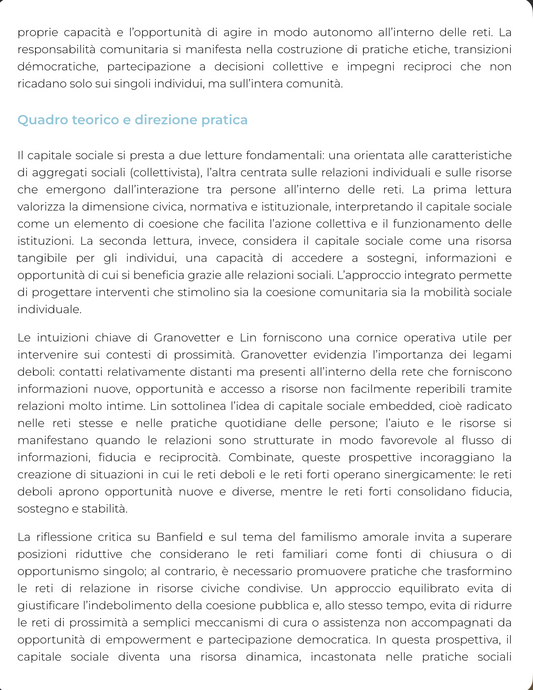 proprie capacità e l'opportunità di agire in modo autonomo all'interno delle reti. La responsabilità comunitaria si manifesta nella costruzione di pratiche etiche, transizioni démocratiche, partecipazione a decisioni collettive e impegni reciproci che non ricadano solo sui singoli individui, ma sull'intera comunità.

Quadro teorico e direzione pratica

Il capitale sociale si presta a due letture fondamentali: una orientata alle caratteristiche di aggregati sociali (collettivista), l'altra centrata sulle relazioni individuali e sulle risorse che emergono dall'interazione tra persone all'interno delle reti. La prima lettura valorizza la dimensione civica, normativa e istituzionale, interpretando il capitale sociale come un elemento di coesione che facilita l'azione collettiva e il funzionamento delle istituzioni. La seconda lettura, invece, considera il capitale sociale come una risorsa tangibile per gli individui, una capacità di accedere a sostegni, informazioni e opportunità di cui si beneficia grazie alle relazioni sociali. L'approccio integrato permette di progettare interventi che stimolino sia la coesione comunitaria sia la mobilità sociale individuale.

Le intuizioni chiave di Granovetter e Lin forniscono una cornice operativa utile per intervenire sui contesti di prossimità. Granovetter evidenzia l'importanza dei legami deboli: contatti relativamente distanti ma presenti all'interno della rete che forniscono informazioni nuove, opportunità e accesso a risorse non facilmente reperibili tramite relazioni molto intime. Lin sottolinea l'idea di capitale sociale embedded, cioè radicato nelle reti stesse e nelle pratiche quotidiane delle persone; l'aiuto e le risorse si manifestano quando le relazioni sono strutturate in modo favorevole al flusso di informazioni, fiducia e reciprocità. Combinate, queste prospettive incoraggiano la creazione di situazioni in cui le reti deboli e le reti forti operano sinergicamente: le reti deboli aprono opportunità nuove e diverse, mentre le reti forti consolidano fiducia, sostegno e stabilità.

La riflessione critica su Banfield e sul tema del familismo amorale invita a superare posizioni riduttive che considerano le reti familiari come fonti di chiusura o di opportunismo singolo; al contrario, è necessario promuovere pratiche che trasformino le reti di relazione in risorse civiche condivise. Un approccio equilibrato evita di giustificare l'indebolimento della coesione pubblica e, allo stesso tempo, evita di ridurre le reti di prossimità a semplici meccanismi di cura o assistenza non accompagnati da opportunità di empowerment e partecipazione democratica. In questa prospettiva, il capitale sociale diventa una risorsa dinamica, incastonata nelle pratiche sociali